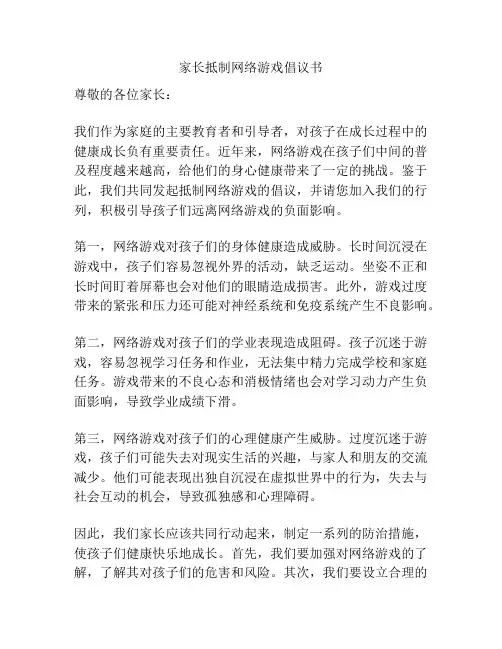 家长抵制网络游戏倡议书

尊敬的各位家长：

我们作为家庭的主要教育者和引导者，对孩子在成长过程中的健康成长负有重要责任。近年来，网络游戏在孩子们中间的普及程度越来越高，给他们的身心健康带来了一定的挑战。鉴于此，我们共同发起抵制网络游戏的倡议，并请您加入我们的行列，积极引导孩子们远离网络游戏的负面影响。

第一，网络游戏对孩子们的身体健康造成威胁。长时间沉浸在游戏中，孩子们容易忽视外界的活动，缺乏运动。坐姿不正和长时间盯着屏幕也会对他们的眼睛造成损害。此外，游戏过度带来的紧张和压力还可能对神经系统和免疫系统产生不良影响。

第二，网络游戏对孩子们的学业表现造成阻碍。孩子沉迷于游戏，容易忽视学习任务和作业，无法集中精力完成学校和家庭任务。游戏带来的不良心态和消极情绪也会对学习动力产生负面影响，导致学业成绩下滑。

第三，网络游戏对孩子们的心理健康产生威胁。过度沉迷于游戏，孩子们可能失去对现实生活的兴趣，与家人和朋友的交流减少。他们可能表现出独自沉浸在虚拟世界中的行为，失去与社会互动的机会，导致孤独感和心理障碍。

因此，我们家长应该共同行动起来，制定一系列的防治措施，使孩子们健康快乐地成长。首先，我们要加强对网络游戏的了解，了解其对孩子们的危害和风险。其次，我们要设立合理的